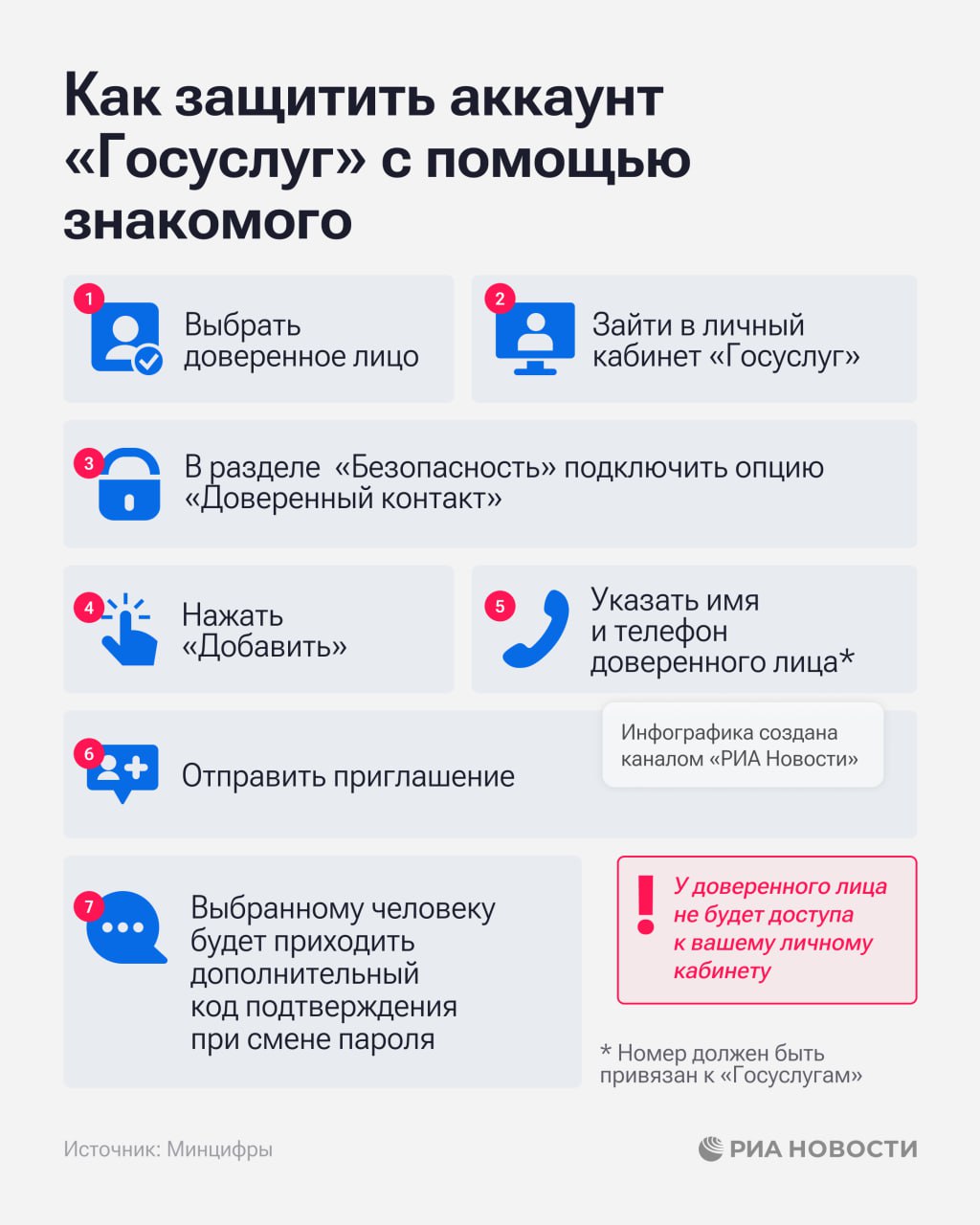 Как защитить аккаунт «Госуслуг» с помощью знакомого

1 Выбрать доверенное лицо

2 Зайти в личный кабинет «Госуслуг»

3 В разделе «Безопасность» подключить опцию «Доверенный контакт»

4 Нажать «Добавить»

5 Указать имя и телефон доверенного лица*

Инфографика создана каналом «РИА Новости»

6 Отправить приглашение

7 Выбранному человеку будет приходить дополнительный код подтверждения при смене пароля

! У доверенного лица не будет доступа к вашему личному кабинету

* Номер должен быть привязан к «Госуслугам»

Источник: Минцифры

РИА НОВОСТИ